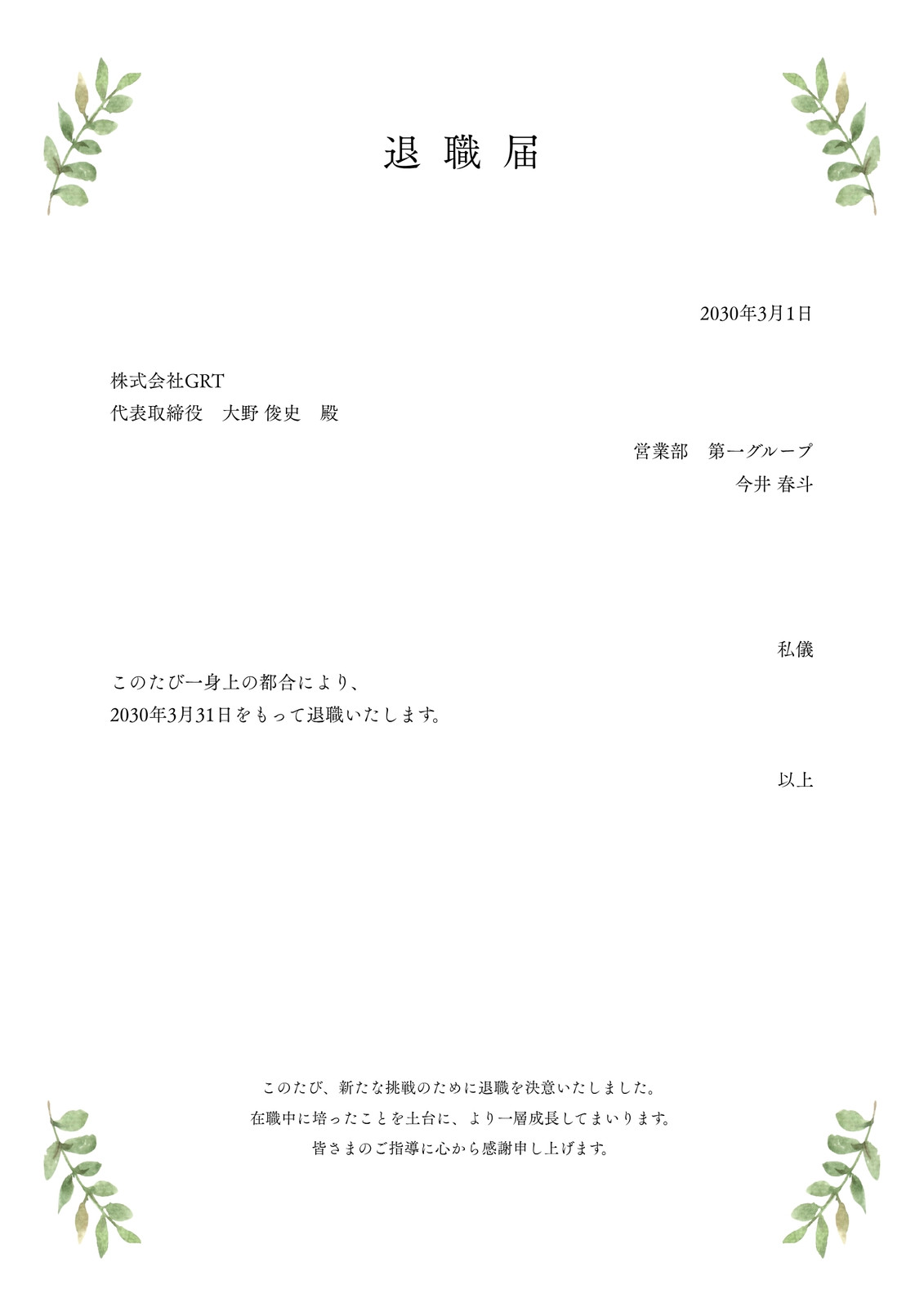 退 職 届

2030年3月1日

株式会社GRT
代表取締役　大野 俊史　殿

営業部　第一グループ
今井 春斗

私儀

このたび一身上の都合により、
2030年3月31日をもって退職いたします。

以上

このたび、新たな挑戦のために退職を決意いたしました。
在職中に培ったことを土台に、より一層成長してまいります。
皆さまのご指導に心から感謝申し上げます。